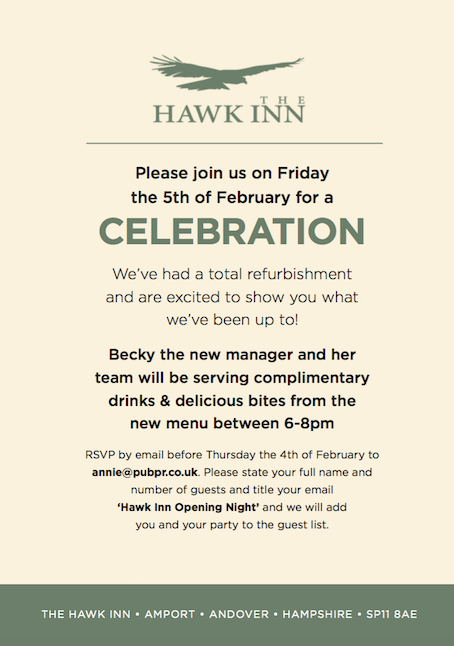 THE
HAWK INN

Please join us on Friday the 5th of February for a

CELEBRATION

We've had a total refurbishment and are excited to show you what we've been up to!

Becky the new manager and her team will be serving complimentary drinks & delicious bites from the new menu between 6-8pm

RSVP by email before Thursday the 4th of February to annie@pubpr.co.uk. Please state your full name and number of guests and title your email 'Hawk Inn Opening Night' and we will add you and your party to the guest list.

THE HAWK INN • AMPORT • ANDOVER • HAMPSHIRE • SP11 8AE